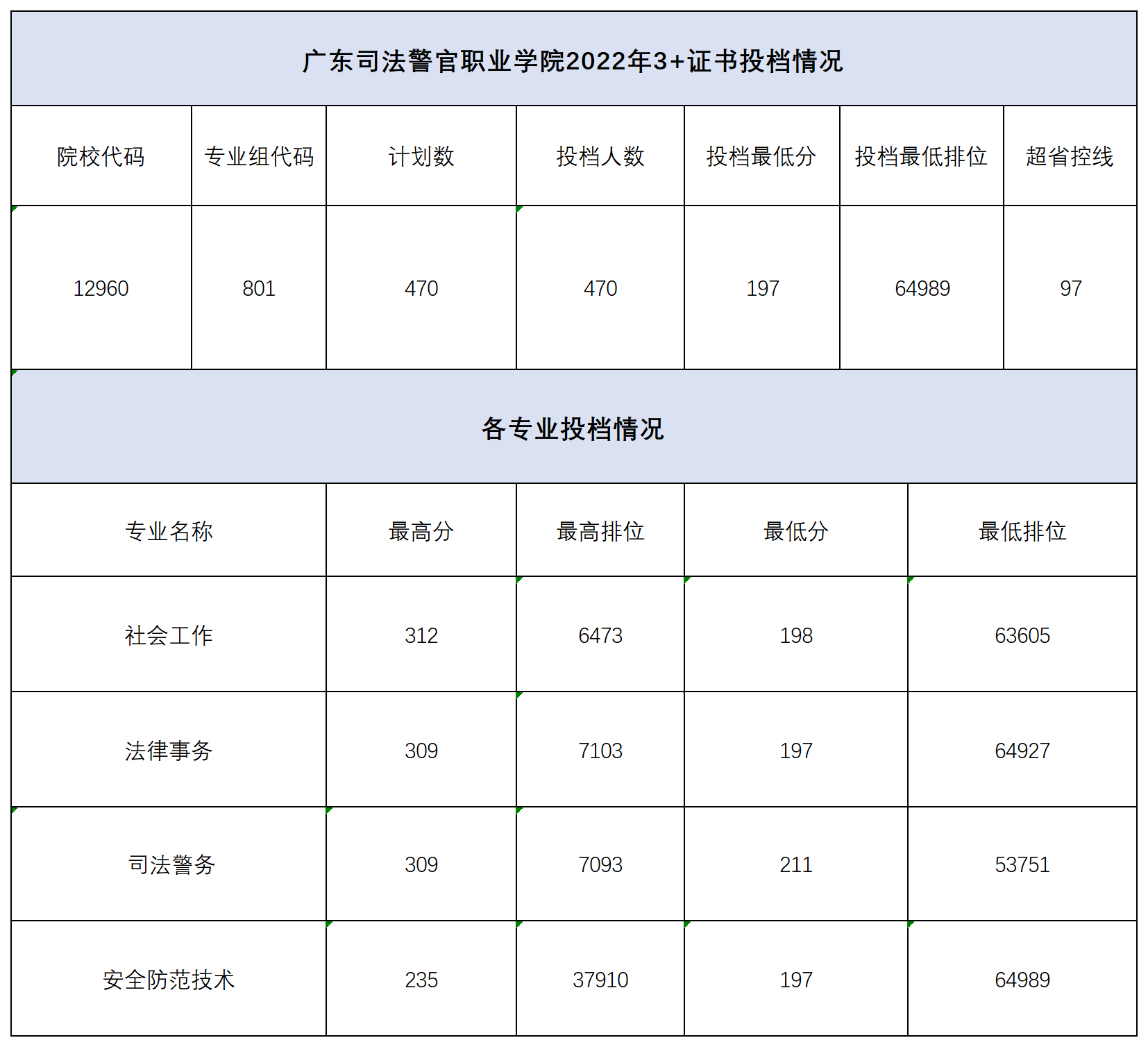 广东司法警官职业学院2022年3+证书投档情况

| 院校代码 | 专业组代码 | 计划数 | 投档人数 | 投档最低分 | 投档最低排位 | 超省控线 |
|---|---|---|---|---|---|---|
| 12960 | 801 | 470 | 470 | 197 | 64989 | 97 |

各专业投档情况

| 专业名称 | 最高分 | 最高排位 | 最低分 | 最低排位 |
|---|---|---|---|---|
| 社会工作 | 312 | 6473 | 198 | 63605 |
| 法律事务 | 309 | 7103 | 197 | 64927 |
| 司法警务 | 309 | 7093 | 211 | 53751 |
| 安全防范技术 | 235 | 37910 | 197 | 64989 |